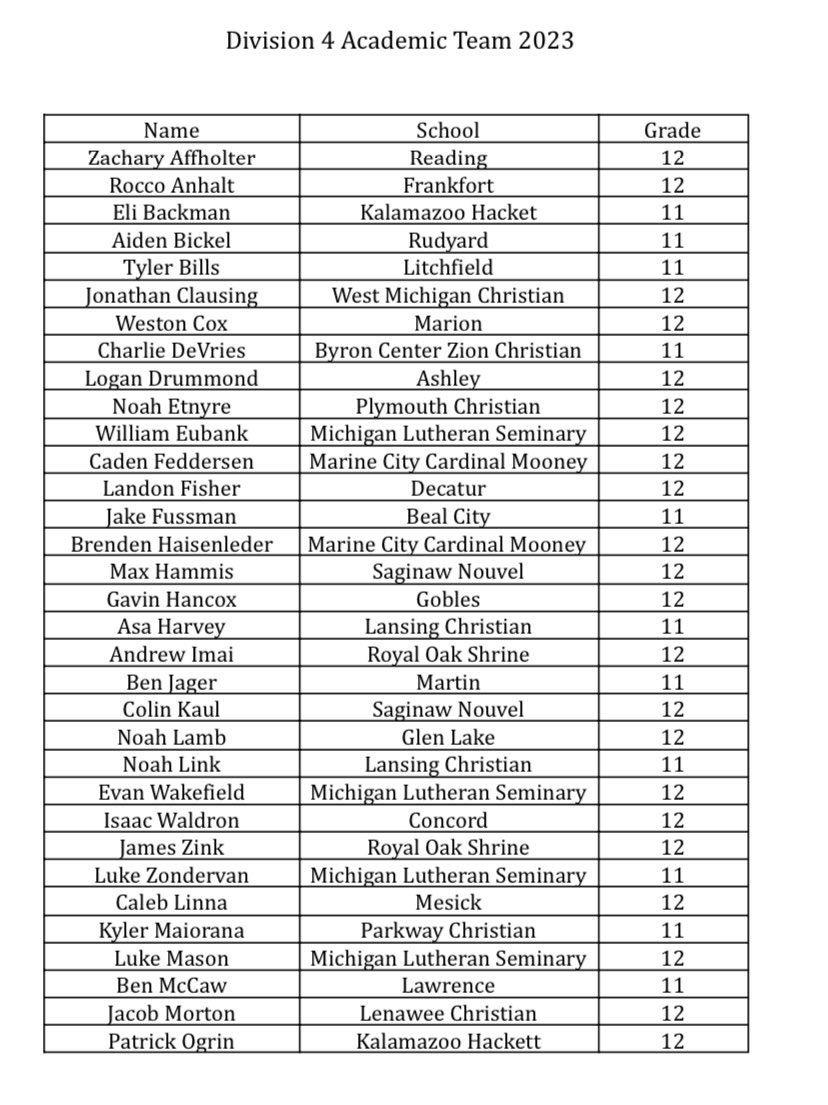 Division 4 Academic Team 2023

| Name | School | Grade |
|---|---|---|
| Zachary Affholter | Reading | 12 |
| Rocco Anhalt | Frankfort | 12 |
| Eli Backman | Kalamazoo Hacket | 11 |
| Aiden Bickel | Rudyard | 11 |
| Tyler Bills | Litchfield | 11 |
| Jonathan Clausing | West Michigan Christian | 12 |
| Weston Cox | Marion | 12 |
| Charlie DeVries | Byron Center Zion Christian | 11 |
| Logan Drummond | Ashley | 12 |
| Noah Etnyre | Plymouth Christian | 12 |
| William Eubank | Michigan Lutheran Seminary | 12 |
| Caden Feddersen | Marine City Cardinal Mooney | 12 |
| Landon Fisher | Decatur | 12 |
| Jake Fussman | Beal City | 11 |
| Brenden Haisenleder | Marine City Cardinal Mooney | 12 |
| Max Hammis | Saginaw Nouvel | 12 |
| Gavin Hancox | Gobles | 12 |
| Asa Harvey | Lansing Christian | 11 |
| Andrew Imai | Royal Oak Shrine | 12 |
| Ben Jager | Martin | 11 |
| Colin Kaul | Saginaw Nouvel | 12 |
| Noah Lamb | Glen Lake | 12 |
| Noah Link | Lansing Christian | 11 |
| Evan Wakefield | Michigan Lutheran Seminary | 12 |
| Isaac Waldron | Concord | 12 |
| James Zink | Royal Oak Shrine | 12 |
| Luke Zondervan | Michigan Lutheran Seminary | 11 |
| Caleb Linna | Mesick | 12 |
| Kyler Maiorana | Parkway Christian | 11 |
| Luke Mason | Michigan Lutheran Seminary | 12 |
| Ben McCaw | Lawrence | 11 |
| Jacob Morton | Lenawee Christian | 12 |
| Patrick Ogrin | Kalamazoo Hackett | 12 |